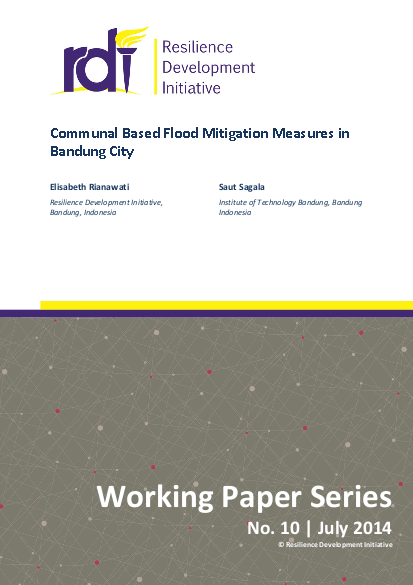 rdi

Resilience Development Initiative

Communal Based Flood Mitigation Measures in Bandung City

Elisabeth Rianawati

Resilience Development Initiative, Bandung, Indonesia

Saut Sagala

Institute of Technology Bandung, Bandung Indonesia

Working Paper Series

No. 10 | July 2014

© Resilience Development Initiative